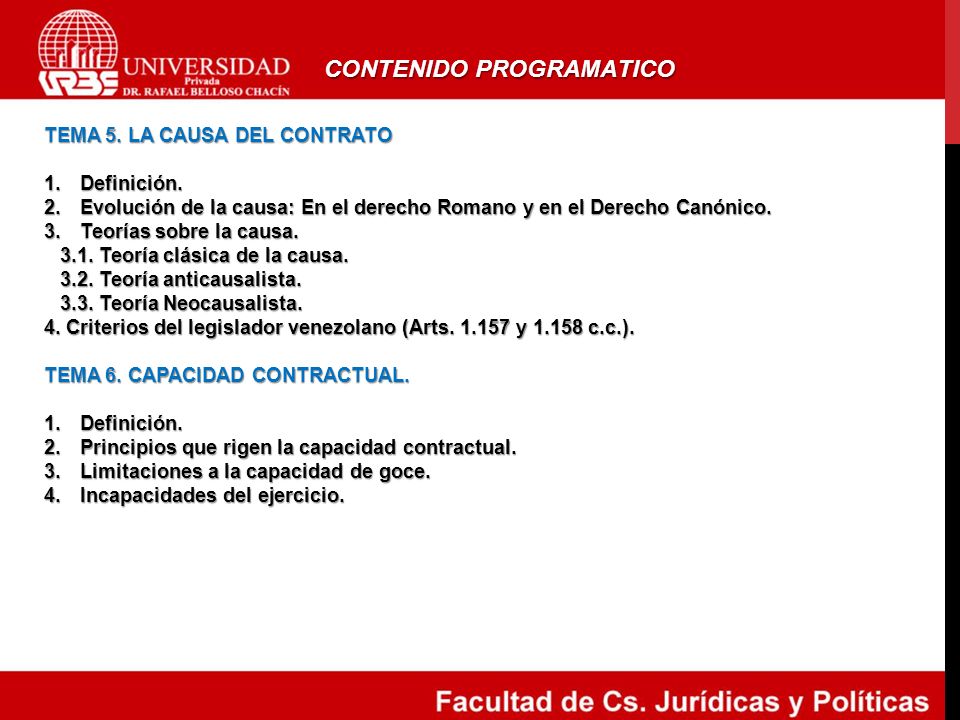 URBE UNIVERSIDAD Privada DR. RAFAEL BELLOSO CHACÍN

CONTENIDO PROGRAMATICO

TEMA 5. LA CAUSA DEL CONTRATO

1. Definición.
2. Evolución de la causa: En el derecho Romano y en el Derecho Canónico.
3. Teorías sobre la causa.
3.1. Teoría clásica de la causa.
3.2. Teoría anticausalista.
3.3. Teoría Neocausalista.
4. Criterios del legislador venezolano (Arts. 1.157 y 1.158 c.c.).

TEMA 6. CAPACIDAD CONTRACTUAL.

1. Definición.
2. Principios que rigen la capacidad contractual.
3. Limitaciones a la capacidad de goce.
4. Incapacidades del ejercicio.

Facultad de Cs. Jurídicas y Políticas